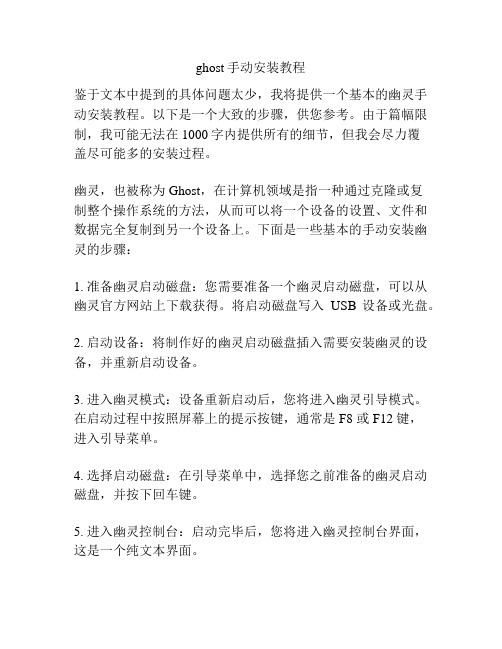 ghost 手动安装教程

鉴于文本中提到的具体问题太少，我将提供一个基本的幽灵手动安装教程。以下是一个大致的步骤，供您参考。由于篇幅限制，我可能无法在 1000 字内提供所有的细节，但我会尽力覆盖尽可能多的安装过程。

幽灵，也被称为 Ghost，在计算机领域是指一种通过克隆或复制整个操作系统的方法，从而可以将一个设备的设置、文件和数据完全复制到另一个设备上。下面是一些基本的手动安装幽灵的步骤：

1. 准备幽灵启动磁盘：您需要准备一个幽灵启动磁盘，可以从幽灵官方网站上下载获得。将启动磁盘写入 USB 设备或光盘。

2. 启动设备：将制作好的幽灵启动磁盘插入需要安装幽灵的设备，并重新启动设备。

3. 进入幽灵模式：设备重新启动后，您将进入幽灵引导模式。在启动过程中按照屏幕上的提示按键，通常是 F8 或 F12 键，进入引导菜单。

4. 选择启动磁盘：在引导菜单中，选择您之前准备的幽灵启动磁盘，并按下回车键。

5. 进入幽灵控制台：启动完毕后，您将进入幽灵控制台界面，这是一个纯文本界面。